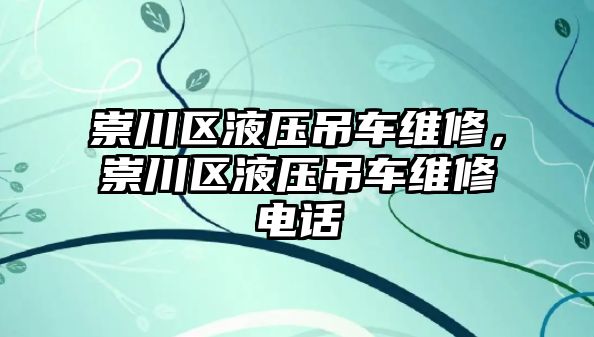 崇川区液压吊车维修，崇川区液压吊车维修电话